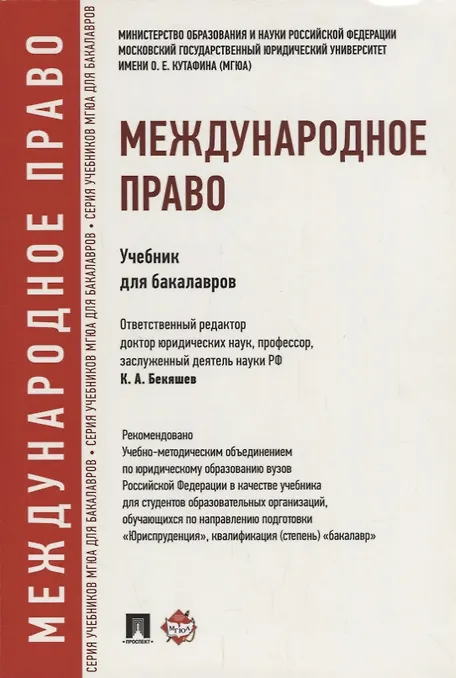 МЕЖДУНАРОДНОЕ ПРАВО

СЕРИЯ УЧЕБНИКОВ МГЮА ДЛЯ БАКАЛАВРОВ • СЕРИЯ УЧЕБНИКОВ МГЮА ДЛЯ БАКАЛАВРОВ • СЕРИЯ УЧЕБНИКОВ МГЮА ДЛЯ БАКАЛАВРОВ

МИНИСТЕРСТВО ОБРАЗОВАНИЯ И НАУКИ РОССИЙСКОЙ ФЕДЕРАЦИИ
МОСКОВСКИЙ ГОСУДАРСТВЕННЫЙ ЮРИДИЧЕСКИЙ УНИВЕРСИТЕТ
ИМЕНИ О. Е. КУТАФИНА (МГЮА)

МЕЖДУНАРОДНОЕ ПРАВО

Учебник
для бакалавров

Ответственный редактор
доктор юридических наук, профессор,
заслуженный деятель науки РФ
К. А. Бекяшев

Рекомендовано Учебно-методическим объединением по юридическому образованию вузов Российской Федерации в качестве учебника для студентов образовательных организаций, обучающихся по направлению подготовки «Юриспруденция», квалификация (степень) «бакалавр»

ПРОСПЕКТ
МГЮА